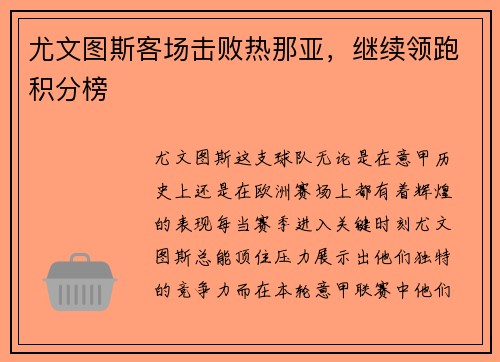 尤文图斯客场击败热那亚，继续领跑积分榜

尤文图斯这支球队无论是在意甲历史上还是在欧洲赛场上都有着辉煌的表现每当赛季进入关键时刻尤文图斯总能顶住压力展示出他们独特的竞争力而在本轮意甲联赛中他们